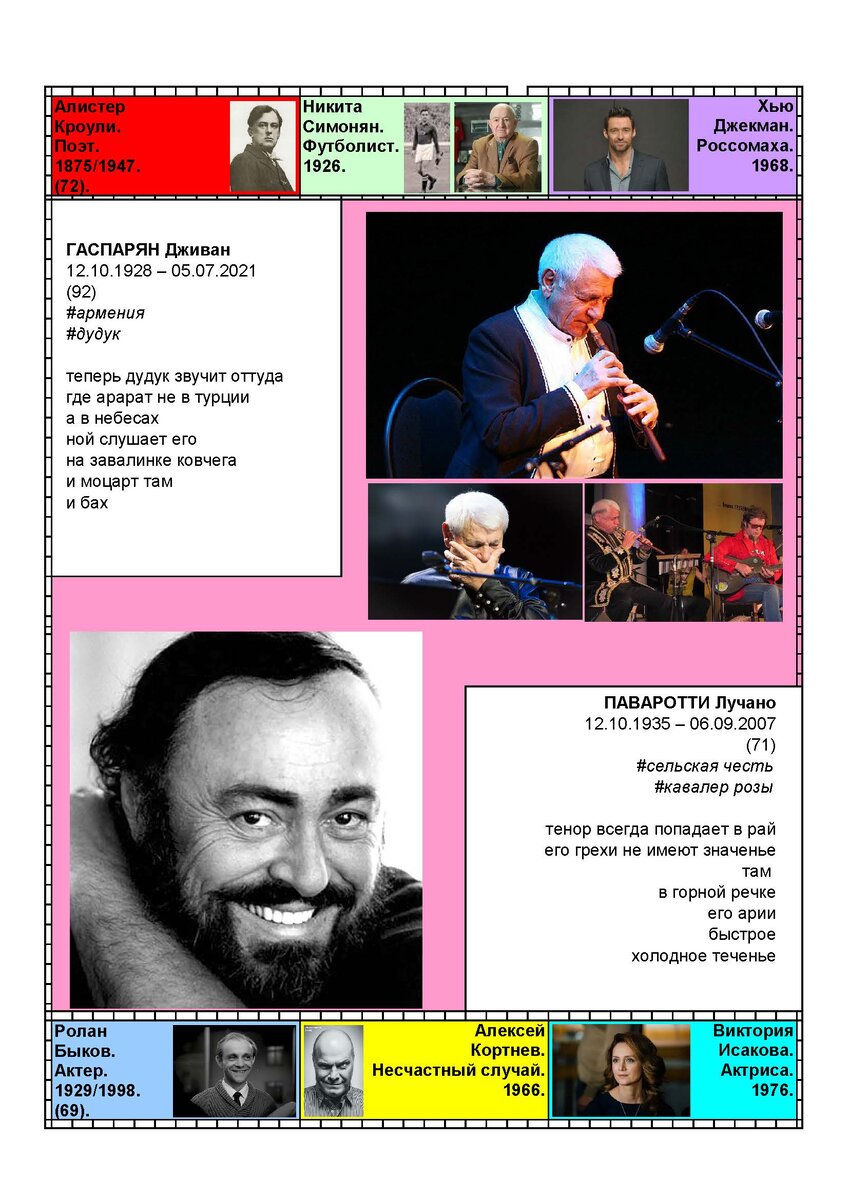 Алистер Кроули. Поэт. 1875/1947. (72).

Никита Симонян. Футболист. 1926.

Хью Джекман. Россомаха. 1968.

ГАСПАРЯН Дживан
12.10.1928 – 05.07.2021
(92)
#армения
#дудук

теперь дудук звучит оттуда
где арарат не в турции
а в небесах
ной слушает его
на завалинке ковчега
и моцарт там
и бах

ПАВАРОТТИ Лучано
12.10.1935 – 06.09.2007
(71)
#сельская честь
#кавалер розы

тенор всегда попадает в рай
его грехи не имеют значенье
там
в горной речке
его арии
быстрое
холодное теченье

Ролан Быков. Актер. 1929/1998. (69).

Алексей Кортнев. Несчастный случай. 1966.

Виктория Исакова. Актриса. 1976.